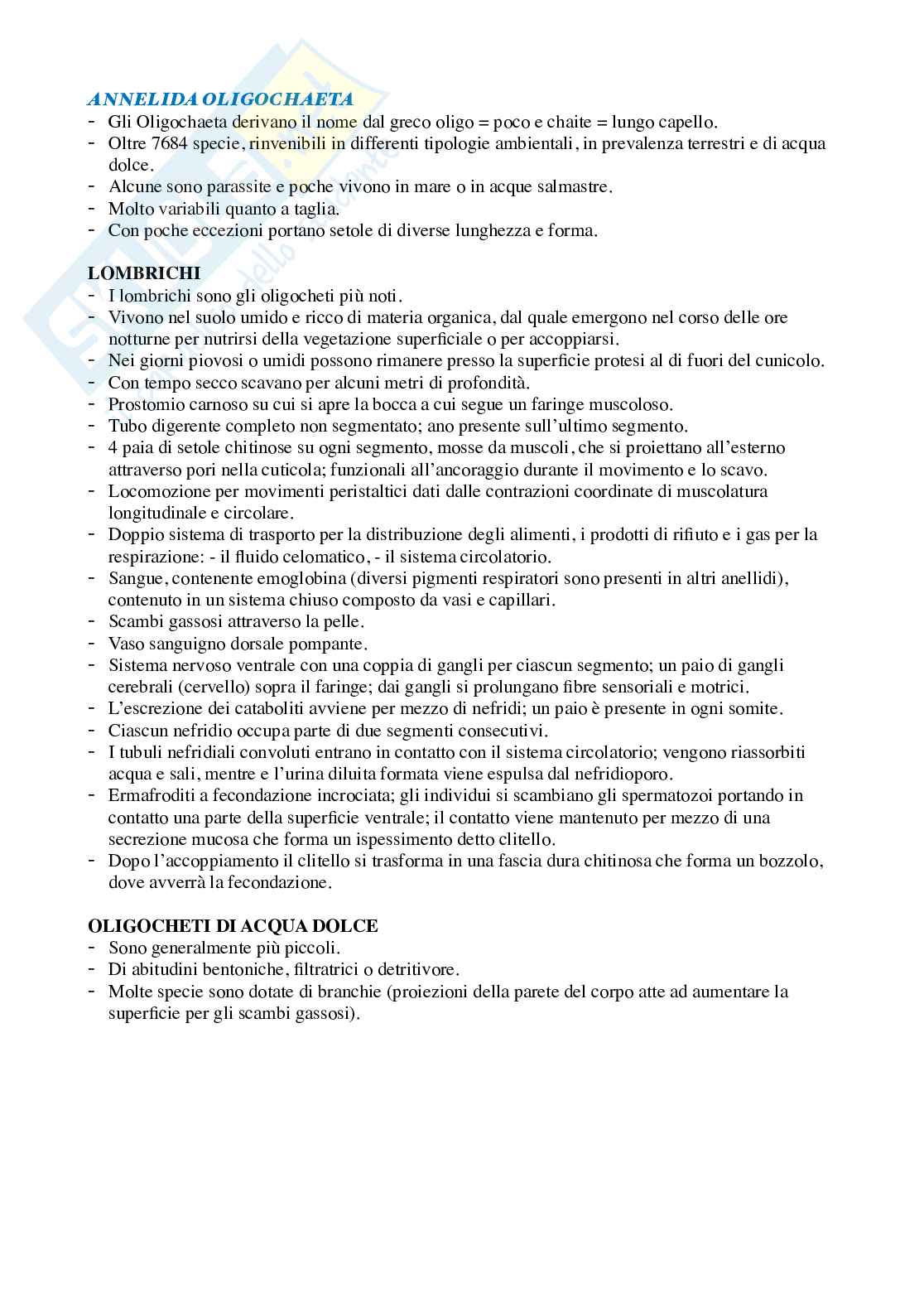 ANNELIDA OLIGOCHAETA
- Gli Oligochaeta derivano il nome dal greco oligo = poco e chaite = lungo capello.
- Oltre 7684 specie, rinvenibili in differenti tipologie ambientali, in prevalenza terrestri e di acqua dolce.
- Alcune sono parassite e poche vivono in mare o in acque salmastre.
- Molto variabili quanto a taglia.
- Con poche eccezioni portano setole di diverse lunghezza e forma.

LOMBRICHI
- I lombrichi sono gli oligocheti più noti.
- Vivono nel suolo umido e ricco di materia organica, dal quale emergono nel corso delle ore notturne per nutrirsi della vegetazione superficiale o per accoppiarsi.
- Nei giorni piovosi o umidi possono rimanere presso la superficie protesi al di fuori del cunicolo.
- Con tempo secco scavano per alcuni metri di profondità.
- Prostomio carnoso su cui si apre la bocca a cui segue un faringe muscoloso.
- Tubo digerente completo non segmentato; ano presente sull'ultimo segmento.
- 4 paia di setole chitinose su ogni segmento, mosse da muscoli, che si proiettano all'esterno attraverso pori nella cuticola; funzionali all'ancoraggio durante il movimento e lo scavo.
- Locomozione per movimenti peristaltici dati dalle contrazioni coordinate di muscolatura longitudinale e circolare.
- Doppio sistema di trasporto per la distribuzione degli alimenti, i prodotti di rifiuto e i gas per la respirazione: - il fluido celomatico, - il sistema circolatorio.
- Sangue, contenente emoglobina (diversi pigmenti respiratori sono presenti in altri anellidi), contenuto in un sistema chiuso composto da vasi e capillari.
- Scambi gassosi attraverso la pelle.
- Vaso sanguigno dorsale pompante.
- Sistema nervoso ventrale con una coppia di gangli per ciascun segmento; un paio di gangli cerebrali (cervello) sopra il faringe; dai gangli si prolungano fibre sensoriali e motrici.
- L'escrezione dei cataboliti avviene per mezzo di nefridi; un paio è presente in ogni somite.
- Ciascun nefridio occupa parte di due segmenti consecutivi.
- I tubuli nefridiali convoluti entrano in contatto con il sistema circolatorio; vengono riassorbiti acqua e sali, mentre e l'urina diluita formata viene espulsa dal nefridioporo.
- Ermafroditi a fecondazione incrociata; gli individui si scambiano gli spermatozoi portando in contatto una parte della superficie ventrale; il contatto viene mantenuto per mezzo di una secrezione mucosa che forma un ispessimento detto clitello.
- Dopo l'accoppiamento il clitello si trasforma in una fascia dura chitinosa che forma un bozzolo, dove avverrà la fecondazione.

OLIGOCHETI DI ACQUA DOLCE
- Sono generalmente più piccoli.
- Di abitudini bentoniche, filtratrici o detritivore.
- Molte specie sono dotate di branchie (proiezioni della parete del corpo atte ad aumentare la superficie per gli scambi gassosi).